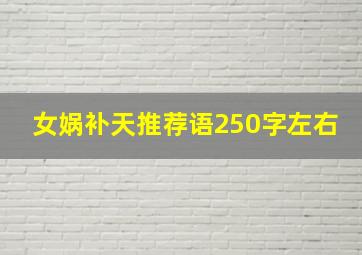 女娲补天推荐语250字左右